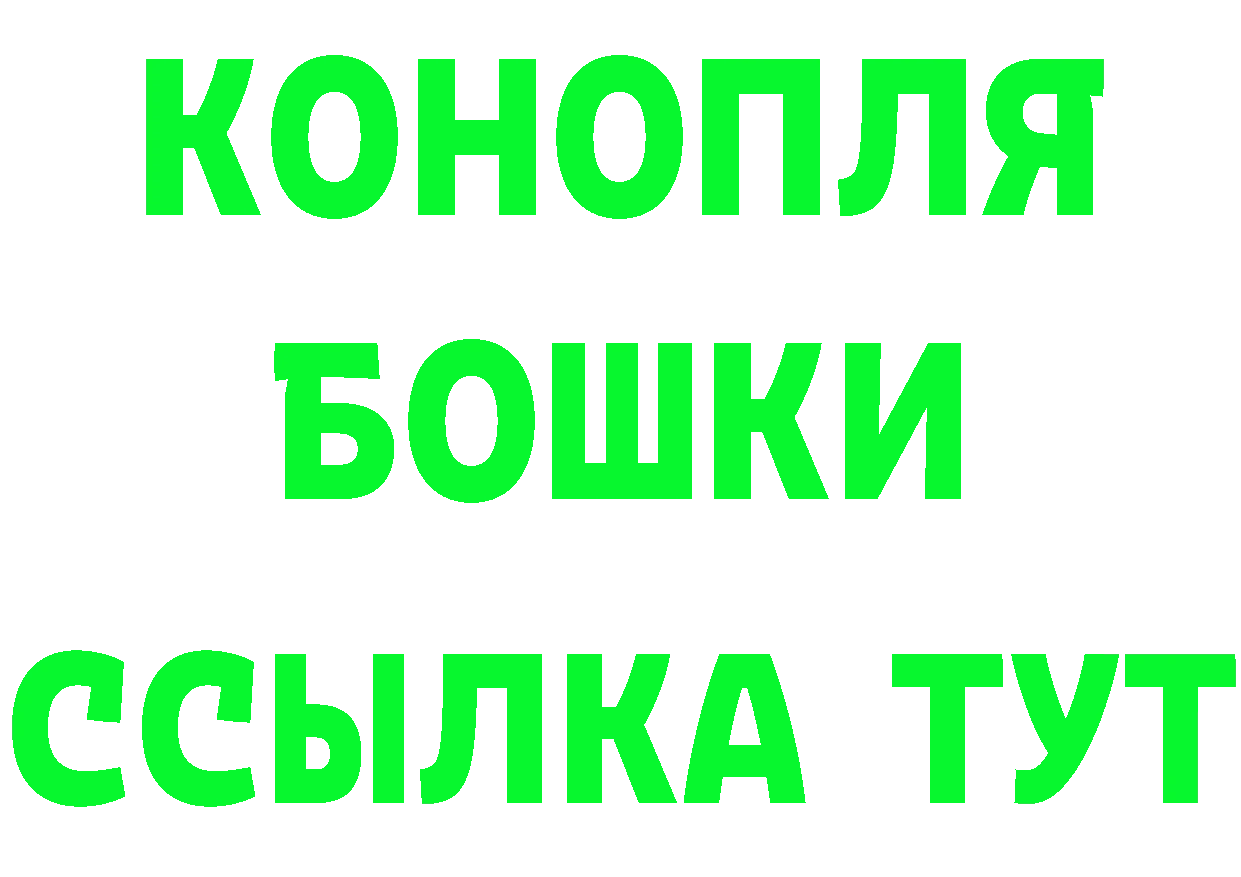 КОНОПЛЯ
БОШКИ
ССЫЛКА ТУТ